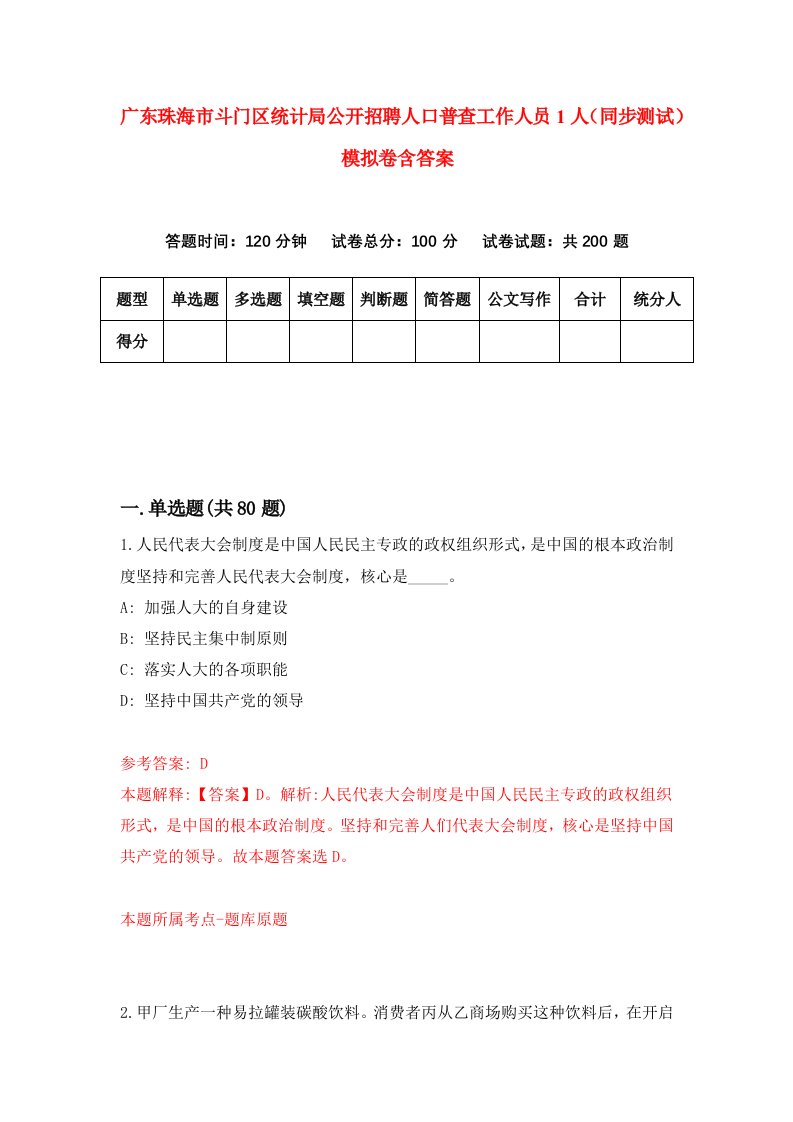 广东珠海市斗门区统计局公开招聘人口普查工作人员1人（同步测试）模拟卷含答案

答题时间：120分钟　试卷总分：100分　试卷试题：共200题

| 题型 | 单选题 | 多选题 | 填空题 | 判断题 | 简答题 | 公文写作 | 合计 | 统分人 |
|---|---|---|---|---|---|---|---|---|
| 得分 | | | | | | | | |

一.单选题(共80题)

1.人民代表大会制度是中国人民民主专政的政权组织形式，是中国的根本政治制度坚持和完善人民代表大会制度，核心是_____。

A: 加强人大的自身建设

B: 坚持民主集中制原则

C: 落实人大的各项职能

D: 坚持中国共产党的领导

参考答案: D

本题解释:【答案】D。解析:人民代表大会制度是中国人民民主专政的政权组织形式，是中国的根本政治制度。坚持和完善人们代表大会制度，核心是坚持中国共产党的领导。故本题答案选D。

本题所属考点-题库原题

2.甲厂生产一种易拉罐装碳酸饮料。消费者丙从乙商场购买这种饮料后，在开启